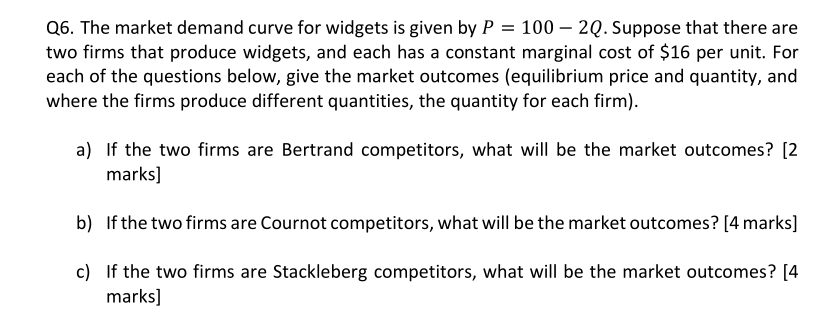 Q6. The market demand curve for widgets is given by $P = 100 - 2Q$. Suppose that there are two firms that produce widgets, and each has a constant marginal cost of \$16 per unit. For each of the questions below, give the market outcomes (equilibrium price and quantity, and where the firms produce different quantities, the quantity for each firm).

a) If the two firms are Bertrand competitors, what will be the market outcomes? [2 marks]

b) If the two firms are Cournot competitors, what will be the market outcomes? [4 marks]

c) If the two firms are Stackleberg competitors, what will be the market outcomes? [4 marks]